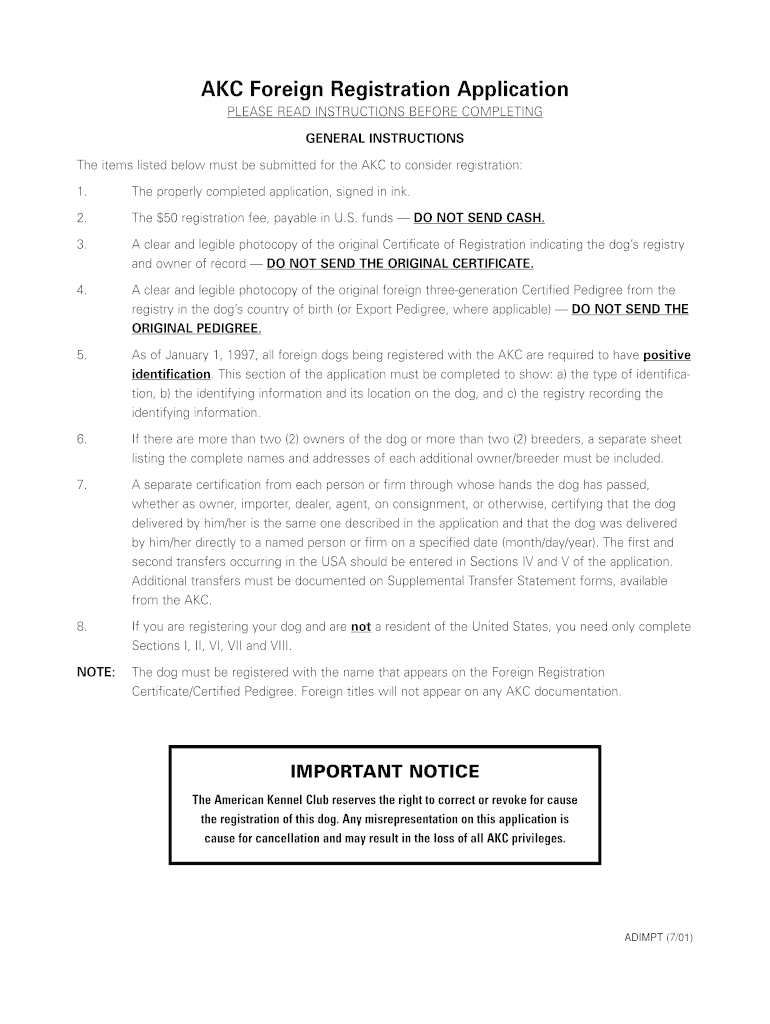 AKC Foreign Registration Application

PLEASE READ INSTRUCTIONS BEFORE COMPLETING

GENERAL INSTRUCTIONS

The items listed below must be submitted for the AKC to consider registration:

1. The properly completed application, signed in ink.

2. The $50 registration fee, payable in U.S. funds — DO NOT SEND CASH.

3. A clear and legible photocopy of the original Certificate of Registration indicating the dog's registry and owner of record — DO NOT SEND THE ORIGINAL CERTIFICATE.

4. A clear and legible photocopy of the original foreign three-generation Certified Pedigree from the registry in the dog's country of birth (or Export Pedigree, where applicable) — DO NOT SEND THE ORIGINAL PEDIGREE.

5. As of January 1, 1997, all foreign dogs being registered with the AKC are required to have positive identification. This section of the application must be completed to show: a) the type of identification, b) the identifying information and its location on the dog, and c) the registry recording the identifying information.

6. If there are more than two (2) owners of the dog or more than two (2) breeders, a separate sheet listing the complete names and addresses of each additional owner/breeder must be included.

7. A separate certification from each person or firm through whose hands the dog has passed, whether as owner, importer, dealer, agent, on consignment, or otherwise, certifying that the dog delivered by him/her is the same one described in the application and that the dog was delivered by him/her directly to a named person or firm on a specified date (month/day/year). The first and second transfers occurring in the USA should be entered in Sections IV and V of the application. Additional transfers must be documented on Supplemental Transfer Statement forms, available from the AKC.

8. If you are registering your dog and are not a resident of the United States, you need only complete Sections I, II, VI, VII and VIII.

NOTE: The dog must be registered with the name that appears on the Foreign Registration Certificate/Certified Pedigree. Foreign titles will not appear on any AKC documentation.

IMPORTANT NOTICE

The American Kennel Club reserves the right to correct or revoke for cause the registration of this dog. Any misrepresentation on this application is cause for cancellation and may result in the loss of all AKC privileges.

ADIMPT (7/01)